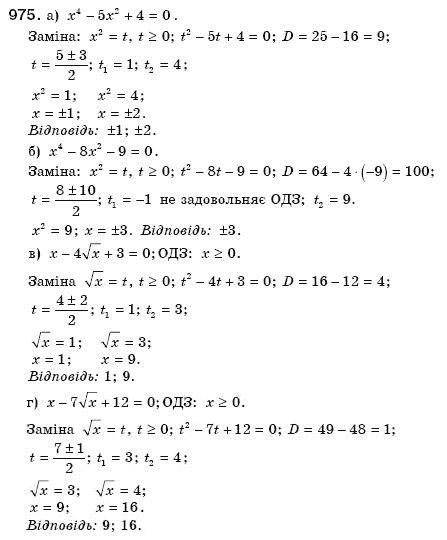 975. а) $x^4 - 5x^2 + 4 = 0$.
Заміна: $x^2 = t$, $t \geq 0$; $t^2 - 5t + 4 = 0$; $D = 25 - 16 = 9$;
$t = \frac{5 \pm 3}{2}$; $t_1 = 1$; $t_2 = 4$;
$x^2 = 1$; $x^2 = 4$;
$x = \pm 1$; $x = \pm 2$.
Відповідь: $\pm 1$; $\pm 2$.
б) $x^4 - 8x^2 - 9 = 0$.
Заміна: $x^2 = t$, $t \geq 0$; $t^2 - 8t - 9 = 0$; $D = 64 - 4 \cdot (-9) = 100$;
$t = \frac{8 \pm 10}{2}$; $t_1 = -1$ не задовольняє ОДЗ; $t_2 = 9$.
$x^2 = 9$; $x = \pm 3$. Відповідь: $\pm 3$.
в) $x - 4\sqrt{x} + 3 = 0$; ОДЗ: $x \geq 0$.
Заміна $\sqrt{x} = t$, $t \geq 0$; $t^2 - 4t + 3 = 0$; $D = 16 - 12 = 4$;
$t = \frac{4 \pm 2}{2}$; $t_1 = 1$; $t_2 = 3$;
$\sqrt{x} = 1$; $\sqrt{x} = 3$;
$x = 1$; $x = 9$.
Відповідь: 1; 9.
г) $x - 7\sqrt{x} + 12 = 0$; ОДЗ: $x \geq 0$.
Заміна $\sqrt{x} = t$, $t \geq 0$; $t^2 - 7t + 12 = 0$; $D = 49 - 48 = 1$;
$t = \frac{7 \pm 1}{2}$; $t_1 = 3$; $t_2 = 4$;
$\sqrt{x} = 3$; $\sqrt{x} = 4$;
$x = 9$; $x = 16$.
Відповідь: 9; 16.